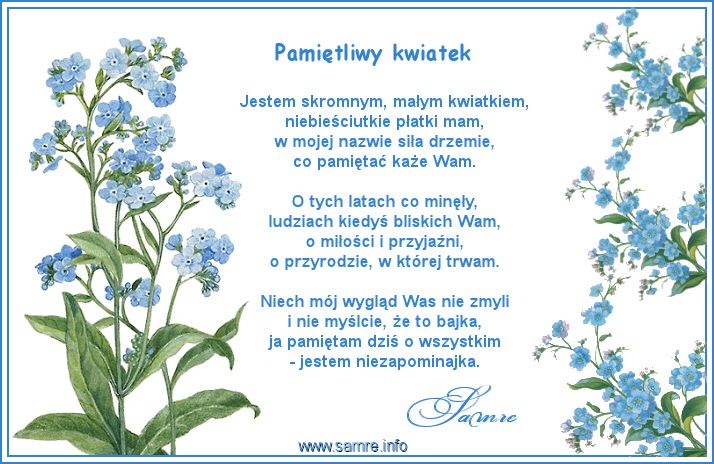 Pamiętliwy kwiatek

Jestem skromnym, małym kwiatkiem,
niebieściutkie płatki mam,
w mojej nazwie siła drzemie,
co pamiętać każe Wam.

O tych latach co minęły,
ludziach kiedyś bliskich Wam,
o miłości i przyjaźni,
o przyrodzie, w której trwam.

Niech mój wygląd Was nie zmyli
i nie myślcie, że to bajka,
ja pamiętam dziś o wszystkim
- jestem niezapominajka.

Samre

www.samre.info